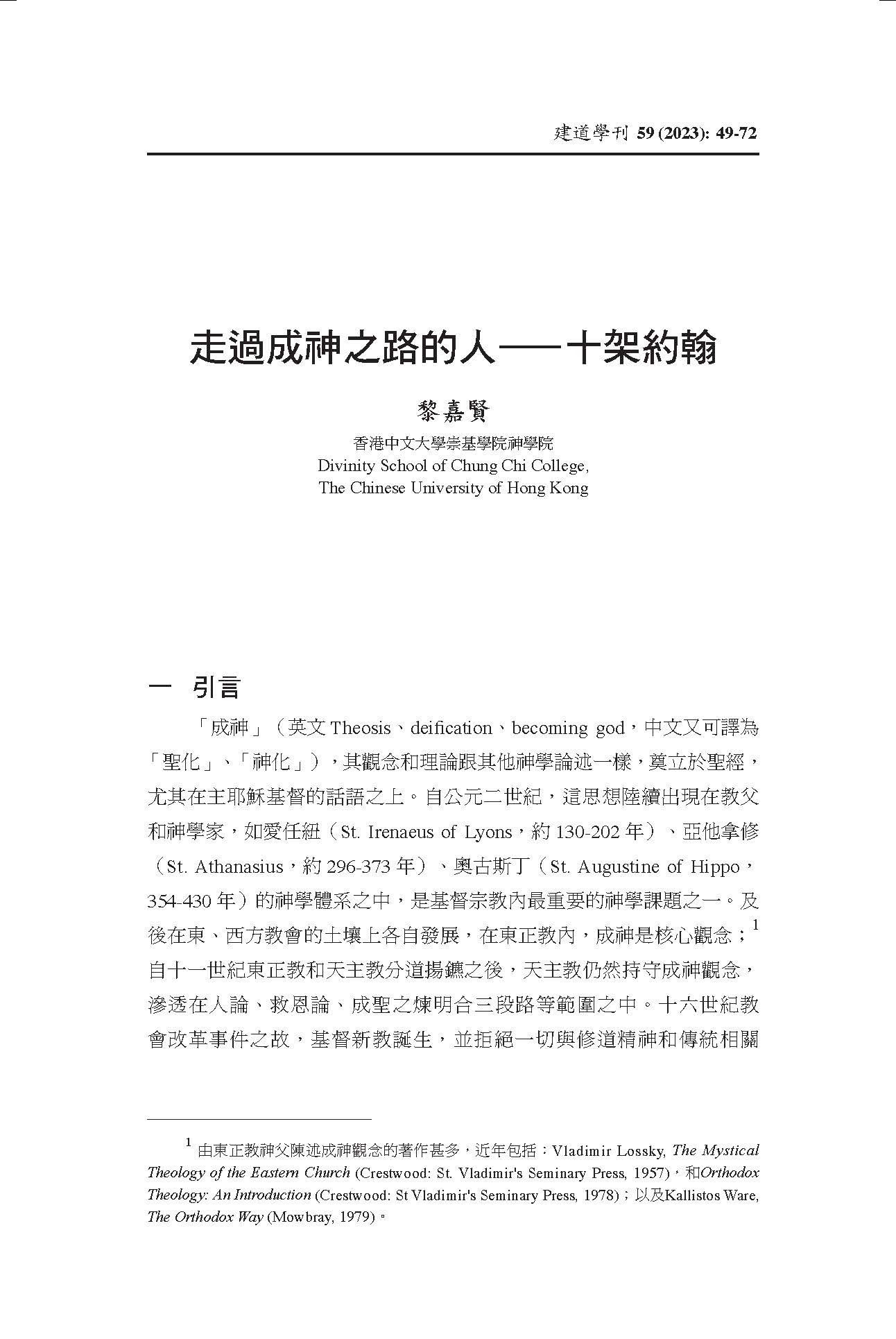 建道學刊 59 (2023): 49-72

走過成神之路的人——十架約翰

黎嘉賢

香港中文大學崇基學院神學院
Divinity School of Chung Chi College,
The Chinese University of Hong Kong

一　引言

「成神」（英文 Theosis、deification、becoming god，中文又可譯為「聖化」、「神化」），其觀念和理論跟其他神學論述一樣，奠立於聖經，尤其在主耶穌基督的話語之上。自公元二世紀，這思想陸續出現在教父和神學家，如愛任紐（St. Irenaeus of Lyons，約 130-202 年）、亞他拿修（St. Athanasius，約 296-373 年）、奧古斯丁（St. Augustine of Hippo，354-430 年）的神學體系之中，是基督宗教內最重要的神學課題之一。及後在東、西方教會的土壤上各自發展，在東正教內，成神是核心觀念；$^1$ 自十一世紀東正教和天主教分道揚鑣之後，天主教仍然持守成神觀念，滲透在人論、救恩論、成聖之煉明合三段路等範圍之中。十六世紀教會改革事件之故，基督新教誕生，並拒絕一切與修道精神和傳統相關

$^1$ 由東正教神父陳述成神觀念的著作甚多，近年包括：Vladimir Lossky, The Mystical Theology of the Eastern Church (Crestwood: St. Vladimir's Seminary Press, 1957)，和Orthodox Theology: An Introduction (Crestwood: St Vladimir's Seminary Press, 1978)；以及Kallistos Ware, The Orthodox Way (Mowbray, 1979)。